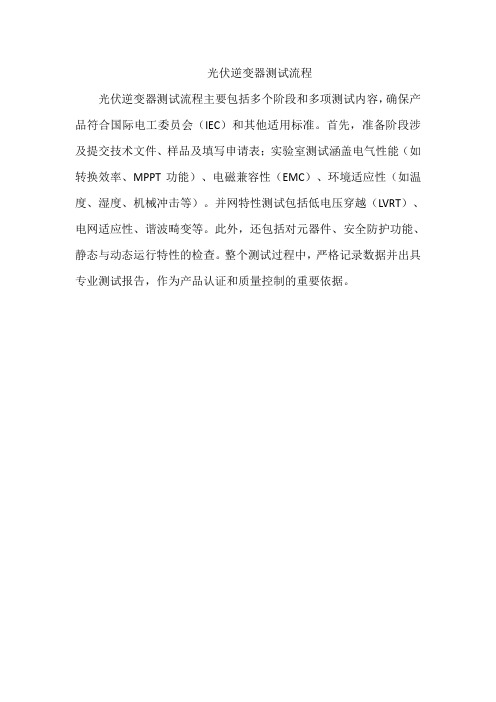 光伏逆变器测试流程

光伏逆变器测试流程主要包括多个阶段和多项测试内容，确保产品符合国际电工委员会（IEC）和其他适用标准。首先，准备阶段涉及提交技术文件、样品及填写申请表；实验室测试涵盖电气性能（如转换效率、MPPT 功能）、电磁兼容性（EMC）、环境适应性（如温度、湿度、机械冲击等）。并网特性测试包括低电压穿越（LVRT）、电网适应性、谐波畸变等。此外，还包括对元器件、安全防护功能、静态与动态运行特性的检查。整个测试过程中，严格记录数据并出具专业测试报告，作为产品认证和质量控制的重要依据。